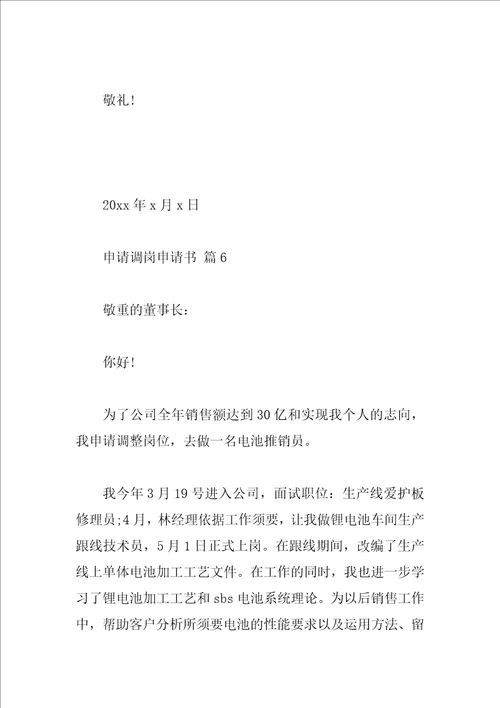 敬礼!

20xx 年 x 月 x 日

申请调岗申请书 篇 6

敬重的董事长：

你好!

为了公司全年销售额达到 30 亿和实现我个人的志向，我申请调整岗位，去做一名电池推销员。

我今年 3 月 19 号进入公司，面试职位：生产线爱护板修理员;4 月，林经理依据工作须要，让我做锂电池车间生产跟线技术员，5 月 1 日正式上岗。在跟线期间，改编了生产线上单体电池加工工艺文件。在工作的同时，我也进一步学习了锂电池加工工艺和 sbs 电池系统理论。为以后销售工作中，帮助客户分析所须要电池的性能要求以及运用方法、留